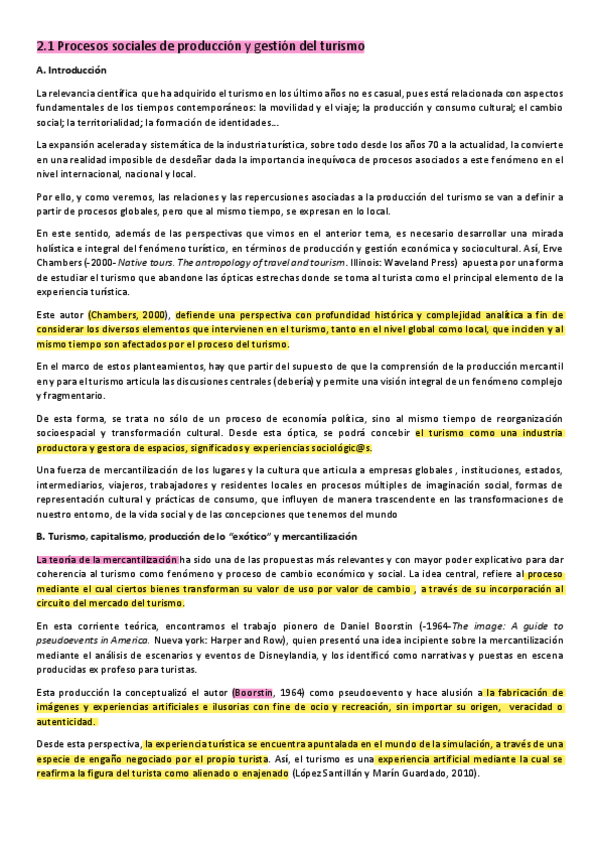 2.1 Procesos sociales de producción y gestión del turismo

A. Introducción

La relevancia científica que ha adquirido el turismo en los último años no es casual, pues está relacionada con aspectos fundamentales de los tiempos contemporáneos: la movilidad y el viaje; la producción y consumo cultural; el cambio social; la territorialidad; la formación de identidades…

La expansión acelerada y sistemática de la industria turística, sobre todo desde los años 70 a la actualidad, la convierte en una realidad imposible de desdeñar dada la importancia inequívoca de procesos asociados a este fenómeno en el nivel internacional, nacional y local.

Por ello, y como veremos, las relaciones y las repercusiones asociadas a la producción del turismo se van a definir a partir de procesos globales, pero que al mismo tiempo, se expresan en lo local.

En este sentido, además de las perspectivas que vimos en el anterior tema, es necesario desarrollar una mirada holística e integral del fenómeno turístico, en términos de producción y gestión económica y sociocultural. Así, Erve Chambers (-2000- Native tours. The antropology of travel and tourism. Illinois: Waveland Press) apuesta por una forma de estudiar el turismo que abandone las ópticas estrechas donde se toma al turista como el principal elemento de la experiencia turística.

Este autor (Chambers, 2000), defiende una perspectiva con profundidad histórica y complejidad analítica a fin de considerar los diversos elementos que intervienen en el turismo, tanto en el nivel global como local, que inciden y al mismo tiempo son afectados por el proceso del turismo.

En el marco de estos planteamientos, hay que partir del supuesto de que la comprensión de la producción mercantil en y para el turismo articula las discusiones centrales (debería) y permite una visión integral de un fenómeno complejo y fragmentario.

De esta forma, se trata no sólo de un proceso de economía política, sino al mismo tiempo de reorganización socioespacial y transformación cultural. Desde esta óptica, se podrá concebir el turismo como una industria productora y gestora de espacios, significados y experiencias sociológic@s.

Una fuerza de mercantilización de los lugares y la cultura que articula a empresas globales , instituciones, estados, intermediarios, viajeros, trabajadores y residentes locales en procesos múltiples de imaginación social, formas de representación cultural y prácticas de consumo, que influyen de manera trascendente en las transformaciones de nuestro entorno, de la vida social y de las concepciones que tenemos del mundo

B. Turismo, capitalismo, producción de lo "exótico" y mercantilización

La teoría de la mercantilización ha sido una de las propuestas más relevantes y con mayor poder explicativo para dar coherencia al turismo como fenómeno y proceso de cambio económico y social. La idea central, refiere al proceso mediante el cual ciertos bienes transforman su valor de uso por valor de cambio , a través de su incorporación al circuito del mercado del turismo.

En esta corriente teórica, encontramos el trabajo pionero de Daniel Boorstin (-1964-The image: A guide to pseudoevents in America. Nueva york: Harper and Row), quien presentó una idea incipiente sobre la mercantilización mediante el análisis de escenarios y eventos de Disneylandia, y los identificó como narrativas y puestas en escena producidas ex profeso para turistas.

Esta producción la conceptualizó el autor (Boorstin, 1964) como pseudoevento y hace alusión a la fabricación de imágenes y experiencias artificiales e ilusorias con fine de ocio y recreación, sin importar su origen, veracidad o autenticidad.

Desde esta perspectiva, la experiencia turística se encuentra apuntalada en el mundo de la simulación, a través de una especie de engaño negociado por el propio turista. Así, el turismo es una experiencia artificial mediante la cual se reafirma la figura del turista como alienado o enajenado (López Santillán y Marín Guardado, 2010).